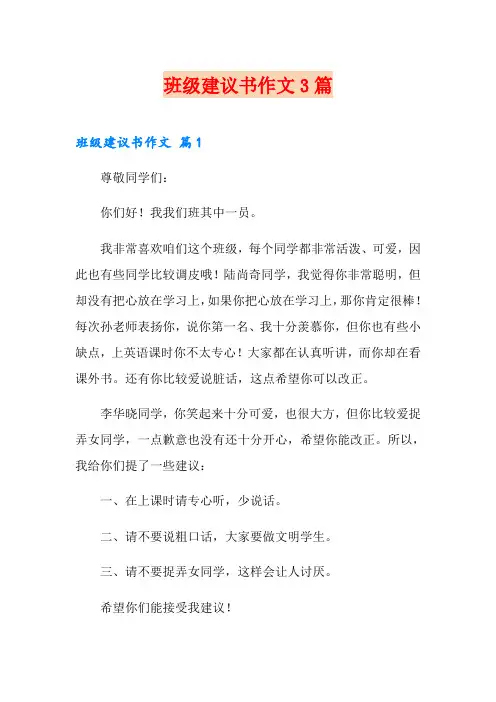 班级建议书作文3篇

班级建议书作文 篇1

尊敬同学们：

你们好！我我们班其中一员。

我非常喜欢咱们这个班级，每个同学都非常活泼、可爱，因此也有些同学比较调皮哦！陆尚奇同学，我觉得你非常聪明，但却没有把心放在学习上，如果你把心放在学习上，那你肯定很棒！每次孙老师表扬你，说你第一名、我十分羡慕你，但你也有些小缺点，上英语课时你不太专心！大家都在认真听讲，而你却在看课外书。还有你比较爱说脏话，这点希望你可以改正。

李华晓同学，你笑起来十分可爱，也很大方，但你比较爱捉弄女同学，一点歉意也没有还十分开心，希望你能改正。所以，我给你们提了一些建议：

一、在上课时请专心听，少说话。

二、请不要说粗口话，大家要做文明学生。

三、请不要捉弄女同学，这样会让人讨厌。

希望你们能接受我建议！